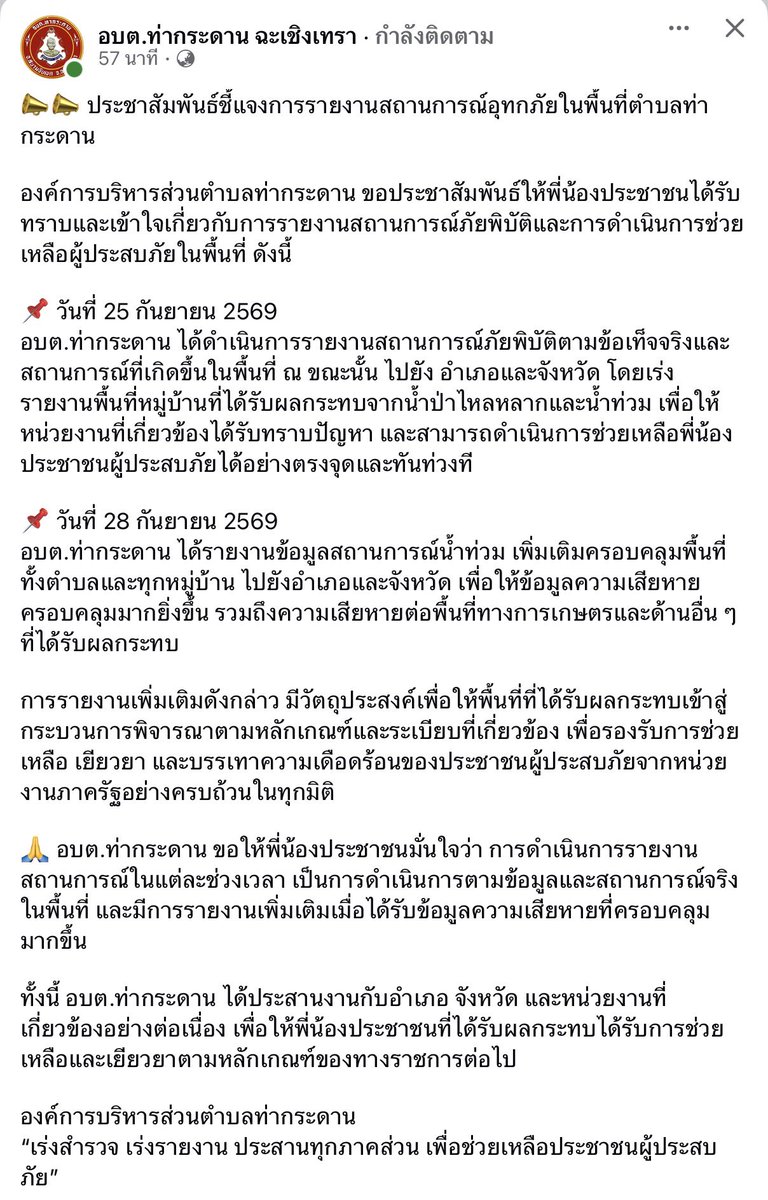 อบต.ท่ากระดาน ฉะเชิงเทรา · กำลังติดตาม
57 นาที ·

📣📣 ประชาสัมพันธ์ชี้แจงการรายงานสถานการณ์อุทกภัยในพื้นที่ตำบลท่ากระดาน

องค์การบริหารส่วนตำบลท่ากระดาน ขอประชาสัมพันธ์ให้พี่น้องประชาชนได้รับทราบและเข้าใจเกี่ยวกับการรายงานสถานการณ์ภัยพิบัติและการดำเนินการช่วยเหลือผู้ประสบภัยในพื้นที่ ดังนี้

📌 วันที่ 25 กันยายน 2569
อบต.ท่ากระดาน ได้ดำเนินการรายงานสถานการณ์ภัยพิบัติตามข้อเท็จจริงและสถานการณ์ที่เกิดขึ้นในพื้นที่ ณ ขณะนั้น ไปยัง อำเภอและจังหวัด โดยเร่งรายงานพื้นที่หมู่บ้านที่ได้รับผลกระทบจากน้ำป่าไหลหลากและน้ำท่วม เพื่อให้หน่วยงานที่เกี่ยวข้องได้รับทราบปัญหา และสามารถดำเนินการช่วยเหลือพี่น้องประชาชนผู้ประสบภัยได้อย่างตรงจุดและทันท่วงที

📌 วันที่ 28 กันยายน 2569
อบต.ท่ากระดาน ได้รายงานข้อมูลสถานการณ์น้ำท่วม เพิ่มเติมครอบคลุมพื้นที่ทั้งตำบลและทุกหมู่บ้าน ไปยังอำเภอและจังหวัด เพื่อให้ข้อมูลความเสียหายครอบคลุมมากยิ่งขึ้น รวมถึงความเสียหายต่อพื้นที่ทางการเกษตรและด้านอื่น ๆ ที่ได้รับผลกระทบ

การรายงานเพิ่มเติมดังกล่าว มีวัตถุประสงค์เพื่อให้พื้นที่ที่ได้รับผลกระทบเข้าสู่กระบวนการพิจารณาตามหลักเกณฑ์และระเบียบที่เกี่ยวข้อง เพื่อรองรับการช่วยเหลือ เยียวยา และบรรเทาความเดือดร้อนของประชาชนผู้ประสบภัยจากหน่วยงานภาครัฐอย่างครบถ้วนในทุกมิติ

🙏 อบต.ท่ากระดาน ขอให้พี่น้องประชาชนมั่นใจว่า การดำเนินการรายงานสถานการณ์ในแต่ละช่วงเวลา เป็นการดำเนินการตามข้อมูลและสถานการณ์จริงในพื้นที่ และมีการรายงานเพิ่มเติมเมื่อได้รับข้อมูลความเสียหายที่ครอบคลุมมากขึ้น

ทั้งนี้ อบต.ท่ากระดาน ได้ประสานงานกับอำเภอ จังหวัด และหน่วยงานที่เกี่ยวข้องอย่างต่อเนื่อง เพื่อให้พี่น้องประชาชนที่ได้รับผลกระทบได้รับการช่วยเหลือและเยียวยาตามหลักเกณฑ์ของทางราชการต่อไป

องค์การบริหารส่วนตำบลท่ากระดาน
“เร่งสำรวจ เร่งรายงาน ประสานทุกภาคส่วน เพื่อช่วยเหลือประชาชนผู้ประสบภัย”